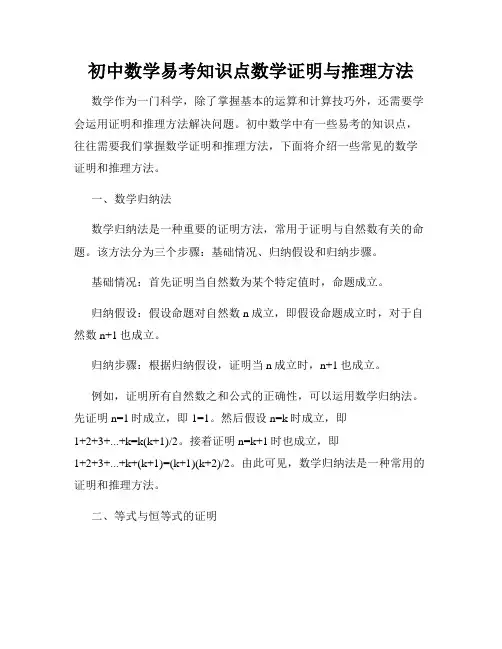 初中数学易考知识点数学证明与推理方法

数学作为一门科学，除了掌握基本的运算和计算技巧外，还需要学会运用证明和推理方法解决问题。初中数学中有一些易考的知识点，往往需要我们掌握数学证明和推理方法，下面将介绍一些常见的数学证明和推理方法。

一、数学归纳法

数学归纳法是一种重要的证明方法，常用于证明与自然数有关的命题。该方法分为三个步骤：基础情况、归纳假设和归纳步骤。

基础情况：首先证明当自然数为某个特定值时，命题成立。

归纳假设：假设命题对自然数 n 成立，即假设命题成立时，对于自然数 n+1 也成立。

归纳步骤：根据归纳假设，证明当 n 成立时，n+1 也成立。

例如，证明所有自然数之和公式的正确性，可以运用数学归纳法。先证明 n=1 时成立，即 1=1。然后假设 n=k 时成立，即 1+2+3+...+k=k(k+1)/2。接着证明 n=k+1 时也成立，即 1+2+3+...+k+(k+1)=(k+1)(k+2)/2。由此可见，数学归纳法是一种常用的证明和推理方法。

二、等式与恒等式的证明